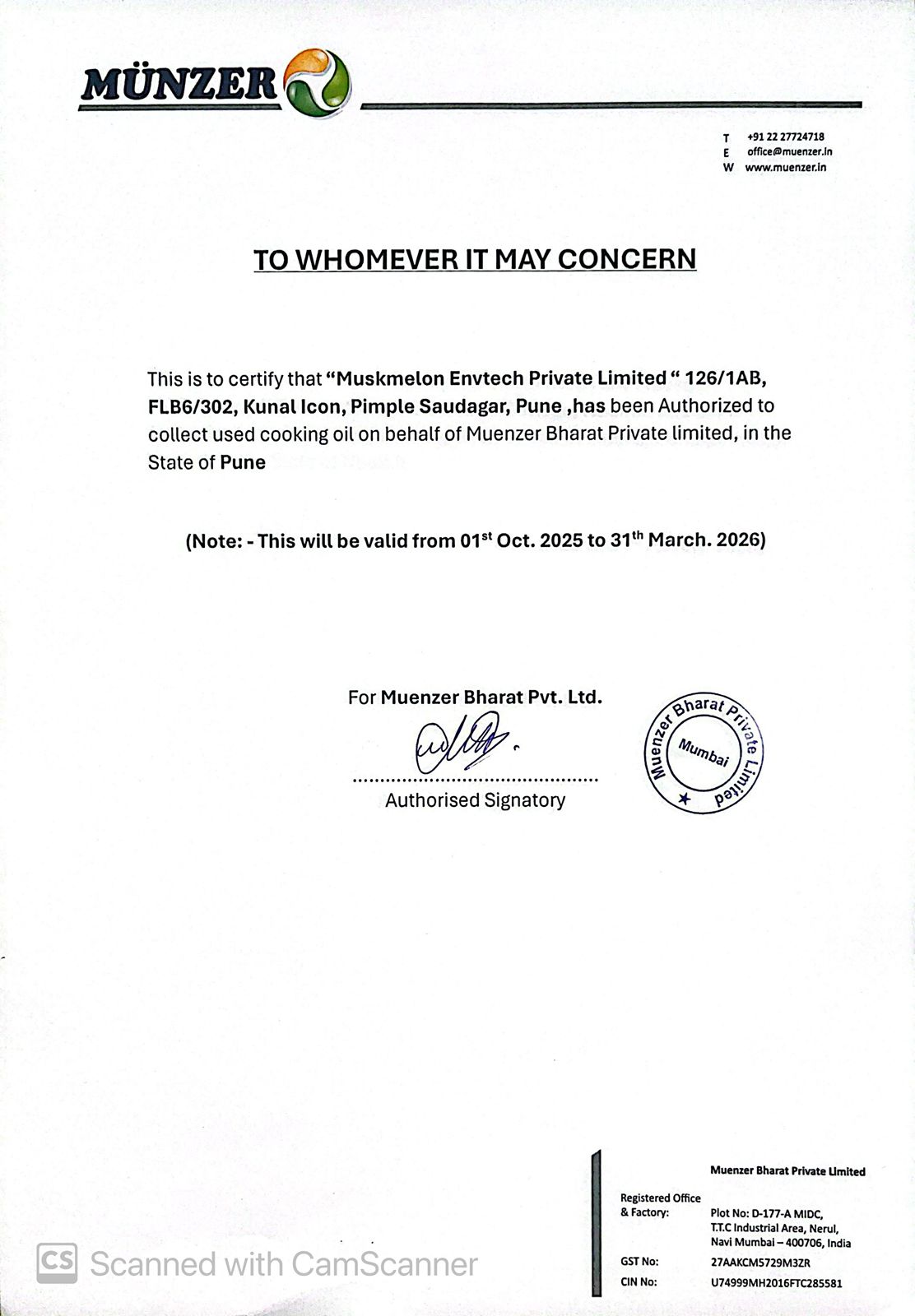 MÜNZER

T +91 22 27724718
E office@muenzer.in
W www.muenzer.in

TO WHOMEVER IT MAY CONCERN

This is to certify that "Muskmelon Envtech Private Limited " 126/1AB, FLB6/302, Kunal Icon, Pimple Saudagar, Pune ,has been Authorized to collect used cooking oil on behalf of Muenzer Bharat Private limited, in the State of Pune

(Note: - This will be valid from 01$^{st}$ Oct. 2025 to 31$^{th}$ March. 2026)

For Muenzer Bharat Pvt. Ltd.

Authorised Signatory

Muenzer Bharat Private Limited Mumbai

Muenzer Bharat Private Limited

Registered Office & Factory: Plot No: D-177-A MIDC, T.T.C Industrial Area, Nerul, Navi Mumbai – 400706, India

GST No: 27AAKCM5729M3ZR

CIN No: U74999MH2016FTC285581

CS Scanned with CamScanner